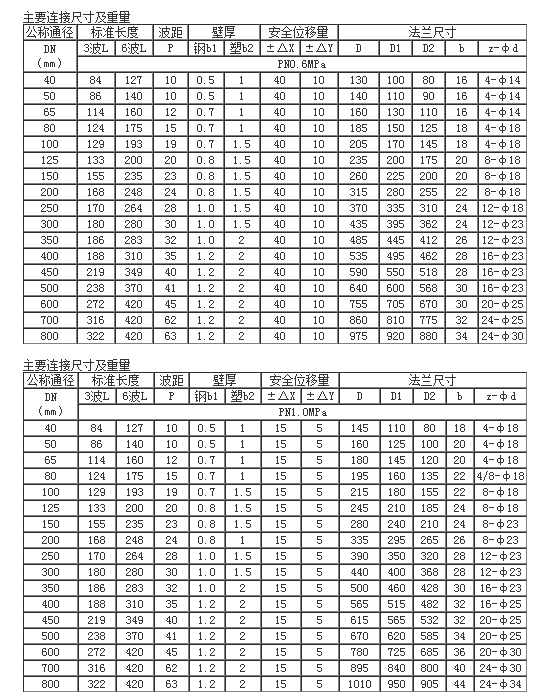 主要连接尺寸及重量

| 公称通径 | 标准长度 | | 波距 | 壁厚 | | 安全位移量 | | 法兰尺寸 | | | | |
|---|---|---|---|---|---|---|---|---|---|---|---|---|
| DN | 3波L | 6波L | P | 钢b1 | 塑b2 | ±△X | ±△Y | D | D1 | D2 | b | z-φd |
| (mm) | PN0.6MPa | | | | | | | | | | | |
| 40 | 84 | 127 | 10 | 0.5 | 1 | 40 | 10 | 130 | 100 | 80 | 16 | 4-φ14 |
| 50 | 86 | 140 | 10 | 0.5 | 1 | 40 | 10 | 140 | 110 | 90 | 16 | 4-φ14 |
| 65 | 114 | 160 | 12 | 0.7 | 1 | 40 | 10 | 160 | 130 | 110 | 16 | 4-φ14 |
| 80 | 124 | 175 | 15 | 0.7 | 1 | 40 | 10 | 185 | 150 | 125 | 18 | 4-φ18 |
| 100 | 129 | 193 | 19 | 0.7 | 1.5 | 40 | 10 | 205 | 170 | 145 | 18 | 4-φ18 |
| 125 | 133 | 200 | 20 | 0.8 | 1.5 | 40 | 10 | 235 | 200 | 175 | 20 | 8-φ18 |
| 150 | 155 | 235 | 23 | 0.8 | 1.5 | 40 | 10 | 260 | 225 | 200 | 20 | 8-φ18 |
| 200 | 168 | 248 | 24 | 0.8 | 1.5 | 40 | 10 | 315 | 280 | 255 | 22 | 8-φ18 |
| 250 | 170 | 264 | 28 | 1.0 | 1.5 | 40 | 10 | 370 | 335 | 310 | 24 | 12-φ18 |
| 300 | 180 | 280 | 30 | 1.0 | 1.5 | 40 | 10 | 435 | 395 | 362 | 24 | 12-φ23 |
| 350 | 186 | 283 | 32 | 1.0 | 2 | 40 | 10 | 485 | 445 | 412 | 26 | 12-φ23 |
| 400 | 188 | 310 | 35 | 1.2 | 2 | 40 | 10 | 535 | 495 | 462 | 28 | 16-φ23 |
| 450 | 219 | 349 | 40 | 1.2 | 2 | 40 | 10 | 590 | 550 | 518 | 28 | 16-φ23 |
| 500 | 238 | 370 | 41 | 1.2 | 2 | 40 | 10 | 640 | 600 | 568 | 30 | 16-φ23 |
| 600 | 272 | 420 | 45 | 1.2 | 2 | 40 | 10 | 755 | 705 | 670 | 30 | 20-φ25 |
| 700 | 316 | 420 | 62 | 1.2 | 2 | 40 | 10 | 860 | 810 | 775 | 32 | 24-φ25 |
| 800 | 322 | 420 | 63 | 1.2 | 2 | 40 | 10 | 975 | 920 | 880 | 34 | 24-φ30 |

主要连接尺寸及重量

| 公称通径 | 标准长度 | | 波距 | 壁厚 | | 安全位移量 | | 法兰尺寸 | | | | |
|---|---|---|---|---|---|---|---|---|---|---|---|---|
| DN | 3波L | 6波L | P | 钢b1 | 塑b2 | ±△X | ±△Y | D | D1 | D2 | b | z-φd |
| (mm) | PN1.0MPa | | | | | | | | | | | |
| 40 | 84 | 127 | 10 | 0.5 | 1 | 15 | 5 | 145 | 110 | 80 | 18 | 4-φ18 |
| 50 | 86 | 140 | 10 | 0.5 | 1 | 15 | 5 | 160 | 125 | 100 | 20 | 4-φ18 |
| 65 | 114 | 160 | 12 | 0.7 | 1 | 15 | 5 | 180 | 145 | 120 | 20 | 4-φ18 |
| 80 | 124 | 175 | 15 | 0.7 | 1 | 15 | 5 | 195 | 160 | 135 | 22 | 4/8-φ18 |
| 100 | 129 | 193 | 19 | 0.7 | 1.5 | 15 | 5 | 215 | 180 | 155 | 22 | 8-φ18 |
| 125 | 133 | 200 | 20 | 0.8 | 1.5 | 15 | 5 | 245 | 210 | 185 | 24 | 8-φ18 |
| 150 | 155 | 235 | 23 | 0.8 | 1.5 | 15 | 5 | 280 | 240 | 210 | 24 | 8-φ23 |
| 200 | 168 | 248 | 24 | 0.8 | 1 | 15 | 5 | 335 | 295 | 265 | 26 | 8-φ23 |
| 250 | 170 | 264 | 28 | 1.0 | 1.5 | 15 | 5 | 390 | 350 | 320 | 28 | 12-φ23 |
| 300 | 180 | 280 | 30 | 1.0 | 1.5 | 15 | 5 | 440 | 400 | 368 | 28 | 12-φ23 |
| 350 | 186 | 283 | 32 | 1.0 | 2 | 15 | 5 | 500 | 460 | 428 | 30 | 16-φ23 |
| 400 | 188 | 310 | 35 | 1.2 | 2 | 15 | 5 | 565 | 515 | 482 | 32 | 16-φ25 |
| 450 | 219 | 349 | 40 | 1.2 | 2 | 15 | 5 | 615 | 565 | 532 | 32 | 20-φ25 |
| 500 | 238 | 370 | 41 | 1.2 | 2 | 15 | 5 | 670 | 620 | 585 | 34 | 20-φ25 |
| 600 | 272 | 420 | 45 | 1.2 | 2 | 15 | 5 | 780 | 725 | 685 | 36 | 20-φ30 |
| 700 | 316 | 420 | 62 | 1.2 | 2 | 15 | 5 | 895 | 840 | 800 | 40 | 24-φ30 |
| 800 | 322 | 420 | 63 | 1.2 | 2 | 15 | 5 | 1010 | 950 | 905 | 44 | 24-φ34 |